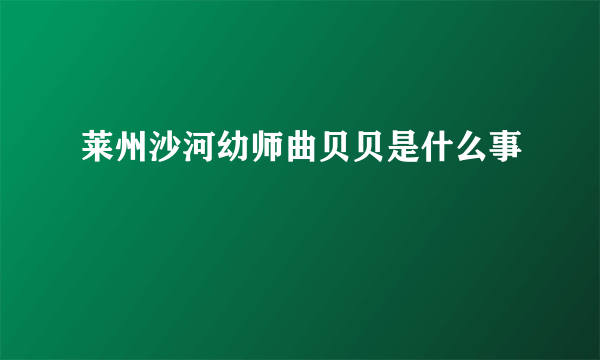 莱州沙河幼师曲贝贝是什么事